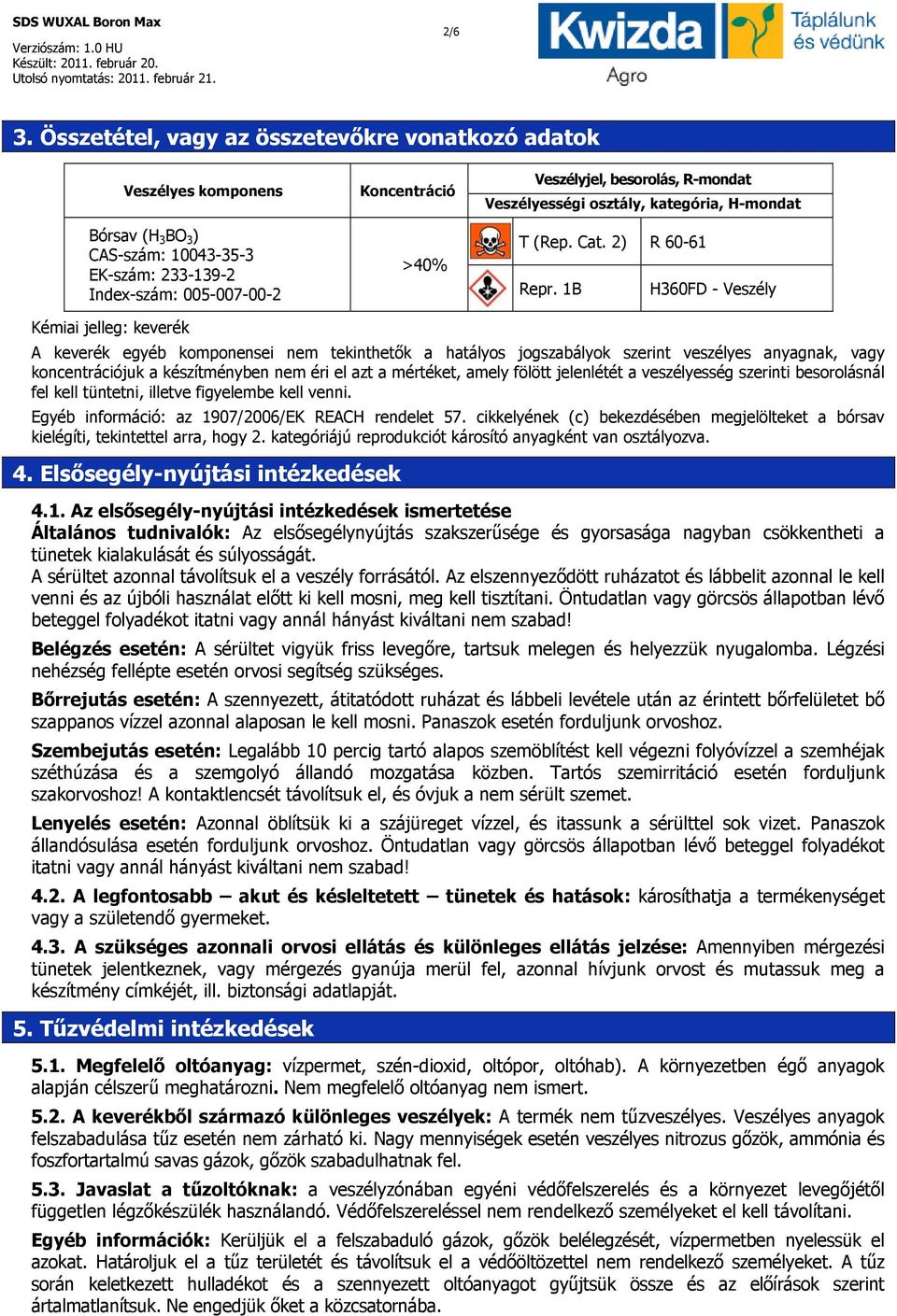 SDS WUXAL Boron Max
Verziószám: 1.0 HU
Készült: 2011. február 20.
Utolsó nyomtatás: 2011. február 21.

2/6

Kwizda Agro
Táplálunk és védünk

3. Összetétel, vagy az összetevőkre vonatkozó adatok

| Veszélyes komponens | Koncentráció | Veszélyjel, besorolás, R-mondat Veszélyességi osztály, kategória, H-mondat | |
|---|---|---|---|
| Bórsav ($H_3BO_3$) CAS-szám: 10043-35-3 EK-szám: 233-139-2 Index-szám: 005-007-00-2 | >40% | T (Rep. Cat. 2) | R 60-61 |
| | | Repr. 1B | H360FD - Veszély |

Kémiai jelleg: keverék

A keverék egyéb komponensei nem tekinthetők a hatályos jogszabályok szerint veszélyes anyagnak, vagy koncentrációjuk a készítményben nem éri el azt a mértéket, amely fölött jelenlétét a veszélyesség szerinti besorolásnál fel kell tüntetni, illetve figyelembe kell venni.

Egyéb információ: az 1907/2006/EK REACH rendelet 57. cikkelyének (c) bekezdésében megjelölteket a bórsav kielégíti, tekintettel arra, hogy 2. kategóriájú reprodukciót károsító anyagként van osztályozva.

4. Elsősegély-nyújtási intézkedések

4.1. Az elsősegély-nyújtási intézkedések ismertetése
Általános tudnivalók: Az elsősegélynyújtás szakszerűsége és gyorsasága nagyban csökkentheti a tünetek kialakulását és súlyosságát.
A sérültet azonnal távolítsuk el a veszély forrásától. Az elszennyeződött ruházatot és lábbelit azonnal le kell venni és az újbóli használat előtt ki kell mosni, meg kell tisztítani. Öntudatlan vagy görcsös állapotban lévő beteggel folyadékot itatni vagy annál hányást kiváltani nem szabad!

Belégzés esetén: A sérültet vigyük friss levegőre, tartsuk melegen és helyezzük nyugalomba. Légzési nehézség fellépte esetén orvosi segítség szükséges.

Bőrrejutás esetén: A szennyezett, átitatódott ruházat és lábbeli levétele után az érintett bőrfelületet bő szappanos vízzel azonnal alaposan le kell mosni. Panaszok esetén forduljunk orvoshoz.

Szembejutás esetén: Legalább 10 percig tartó alapos szemöblítést kell végezni folyóvízzel a szemhéjak széthúzása és a szemgolyó állandó mozgatása közben. Tartós szemirritáció esetén forduljunk szakorvoshoz! A kontaktlencsét távolítsuk el, és óvjuk a nem sérült szemet.

Lenyelés esetén: Azonnal öblítsük ki a szájüreget vízzel, és itassunk a sérülttel sok vizet. Panaszok állandósulása esetén forduljunk orvoshoz. Öntudatlan vagy görcsös állapotban lévő beteggel folyadékot itatni vagy annál hányást kiváltani nem szabad!

4.2. A legfontosabb – akut és késleltetett – tünetek és hatások: károsíthatja a termékenységet vagy a születendő gyermeket.

4.3. A szükséges azonnali orvosi ellátás és különleges ellátás jelzése: Amennyiben mérgezési tünetek jelentkeznek, vagy mérgezés gyanúja merül fel, azonnal hívjunk orvost és mutassuk meg a készítmény címkéjét, ill. biztonsági adatlapját.

5. Tűzvédelmi intézkedések

5.1. Megfelelő oltóanyag: vízpermet, szén-dioxid, oltópor, oltóhab). A környezetben égő anyagok alapján célszerű meghatározni. Nem megfelelő oltóanyag nem ismert.

5.2. A keverékből származó különleges veszélyek: A termék nem tűzveszélyes. Veszélyes anyagok felszabadulása tűz esetén nem zárható ki. Nagy mennyiségek esetén veszélyes nitrozus gőzök, ammónia és foszfortartalmú savas gázok, gőzök szabadulhatnak fel.

5.3. Javaslat a tűzoltóknak: a veszélyzónában egyéni védőfelszerelés és a környezet levegőjétől független légzőkészülék használandó. Védőfelszereléssel nem rendelkező személyeket el kell távolítani.

Egyéb információk: Kerüljük el a felszabaduló gázok, gőzök belélegzését, vízpermetben nyelessük el azokat. Határoljuk el a tűz területét és távolítsuk el a védőöltözettel nem rendelkező személyeket. A tűz során keletkezett hulladékot és a szennyezett oltóanyagot gyűjtsük össze és az előírások szerint ártalmatlanítsuk. Ne engedjük őket a közcsatornába.